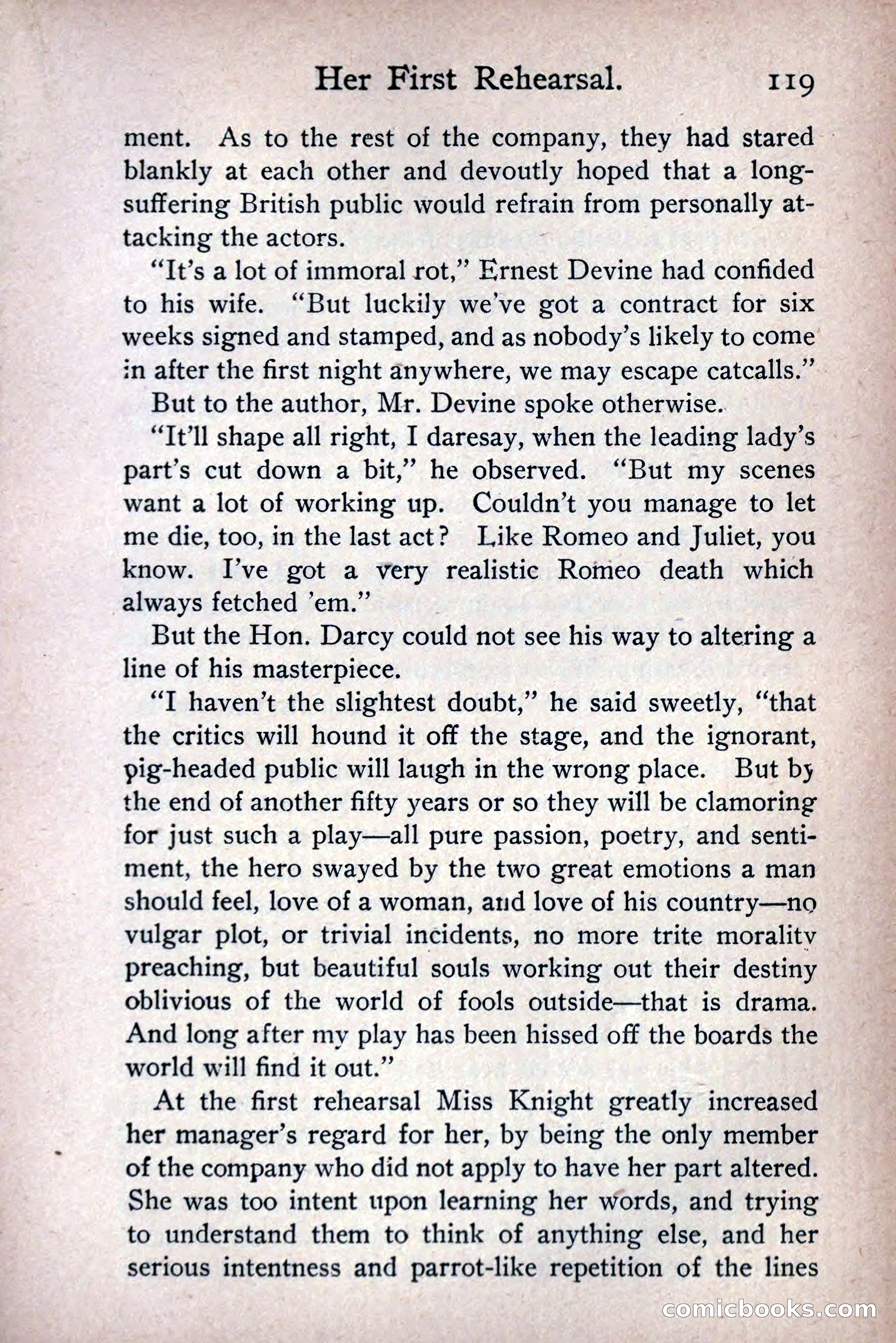 Her First Rehearsal. 119

ment. As to the rest of the company, they had stared blankly at each other and devoutly hoped that a long-suffering British public would refrain from personally attacking the actors.

"It's a lot of immoral rot," Ernest Devine had confided to his wife. "But luckily we've got a contract for six weeks signed and stamped, and as nobody's likely to come in after the first night anywhere, we may escape catcalls."

But to the author, Mr. Devine spoke otherwise.

"It'll shape all right, I daresay, when the leading lady's part's cut down a bit," he observed. "But my scenes want a lot of working up. Couldn't you manage to let me die, too, in the last act? Like Romeo and Juliet, you know. I've got a very realistic Romeo death which always fetched 'em."

But the Hon. Darcy could not see his way to altering a line of his masterpiece.

"I haven't the slightest doubt," he said sweetly, "that the critics will hound it off the stage, and the ignorant, pig-headed public will laugh in the wrong place. But by the end of another fifty years or so they will be clamoring for just such a play—all pure passion, poetry, and sentiment, the hero swayed by the two great emotions a man should feel, love of a woman, and love of his country—no vulgar plot, or trivial incidents, no more trite morality preaching, but beautiful souls working out their destiny oblivious of the world of fools outside—that is drama. And long after my play has been hissed off the boards the world will find it out."

At the first rehearsal Miss Knight greatly increased her manager's regard for her, by being the only member of the company who did not apply to have her part altered. She was too intent upon learning her words, and trying to understand them to think of anything else, and her serious intentness and parrot-like repetition of the lines

comicbooks.com